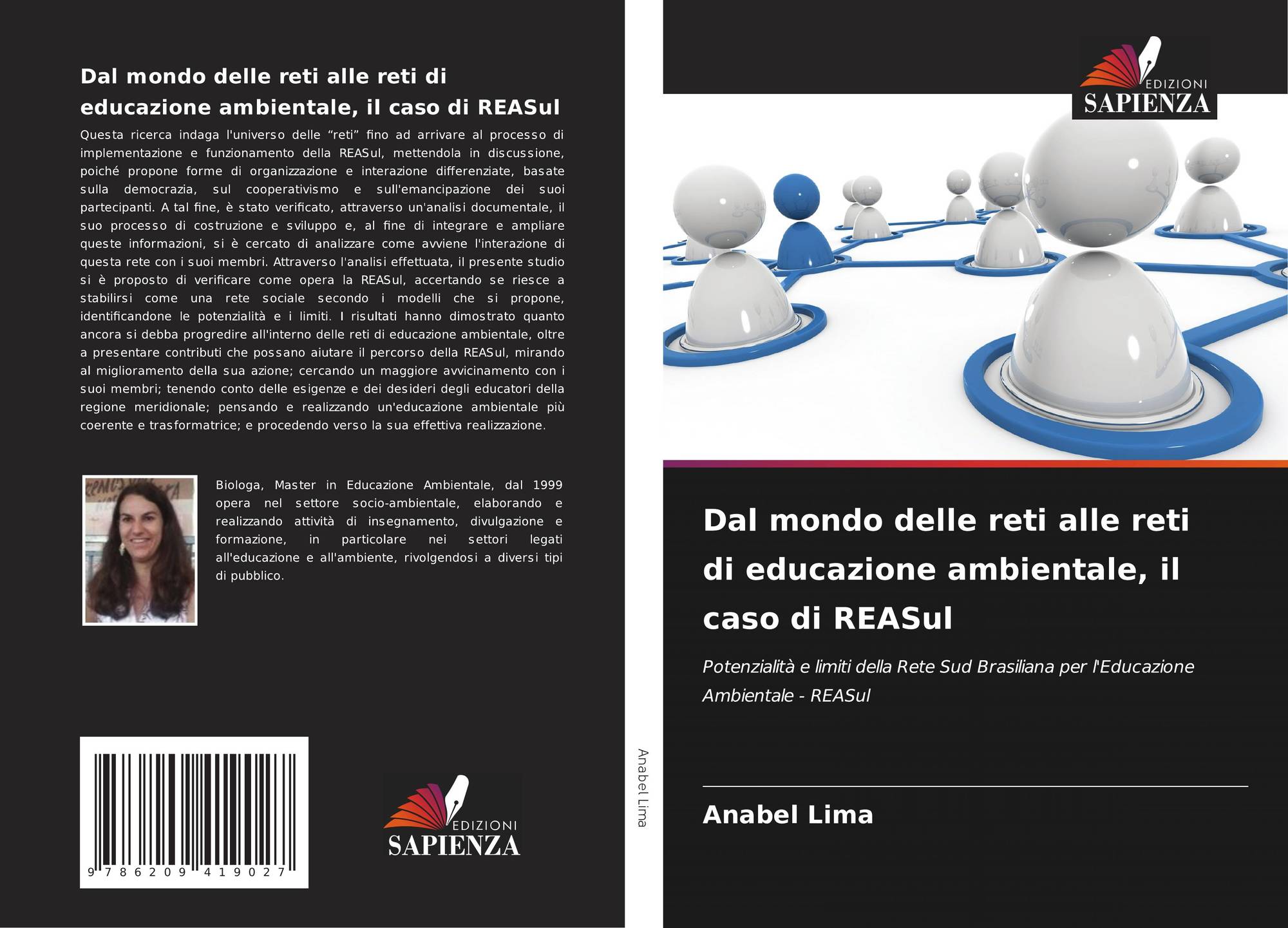 Dal mondo delle reti alle reti di educazione ambientale, il caso di REASul

Questa ricerca indaga l'universo delle "reti" fino ad arrivare al processo di implementazione e funzionamento della REASul, mettendola in discussione, poiché propone forme di organizzazione e interazione differenziate, basate sulla democrazia, sul cooperativismo e sull'emancipazione dei suoi partecipanti. A tal fine, è stato verificato, attraverso un'analisi documentale, il suo processo di costruzione e sviluppo e, al fine di integrare e ampliare queste informazioni, si è cercato di analizzare come avviene l'interazione di questa rete con i suoi membri. Attraverso l'analisi effettuata, il presente studio si è proposto di verificare come opera la REASul, accertando se riesce a stabilirsi come una rete sociale secondo i modelli che si propone, identificandone le potenzialità e i limiti. I risultati hanno dimostrato quanto ancora si debba progredire all'interno delle reti di educazione ambientale, oltre a presentare contributi che possano aiutare il percorso della REASul, mirando al miglioramento della sua azione; cercando un maggiore avvicinamento con i suoi membri; tenendo conto delle esigenze e dei desideri degli educatori della regione meridionale; pensando e realizzando un'educazione ambientale più coerente e trasformatrice; e procedendo verso la sua effettiva realizzazione.

Biologa, Master in Educazione Ambientale, dal 1999 opera nel settore socio-ambientale, elaborando e realizzando attività di insegnamento, divulgazione e formazione, in particolare nei settori legati all'educazione e all'ambiente, rivolgendosi a diversi tipi di pubblico.

9 786209 419027

EDIZIONI
SAPIENZA

Anabel Lima

EDIZIONI
SAPIENZA

Dal mondo delle reti alle reti di educazione ambientale, il caso di REASul

Potenzialità e limiti della Rete Sud Brasiliana per l'Educazione Ambientale - REASul

Anabel Lima